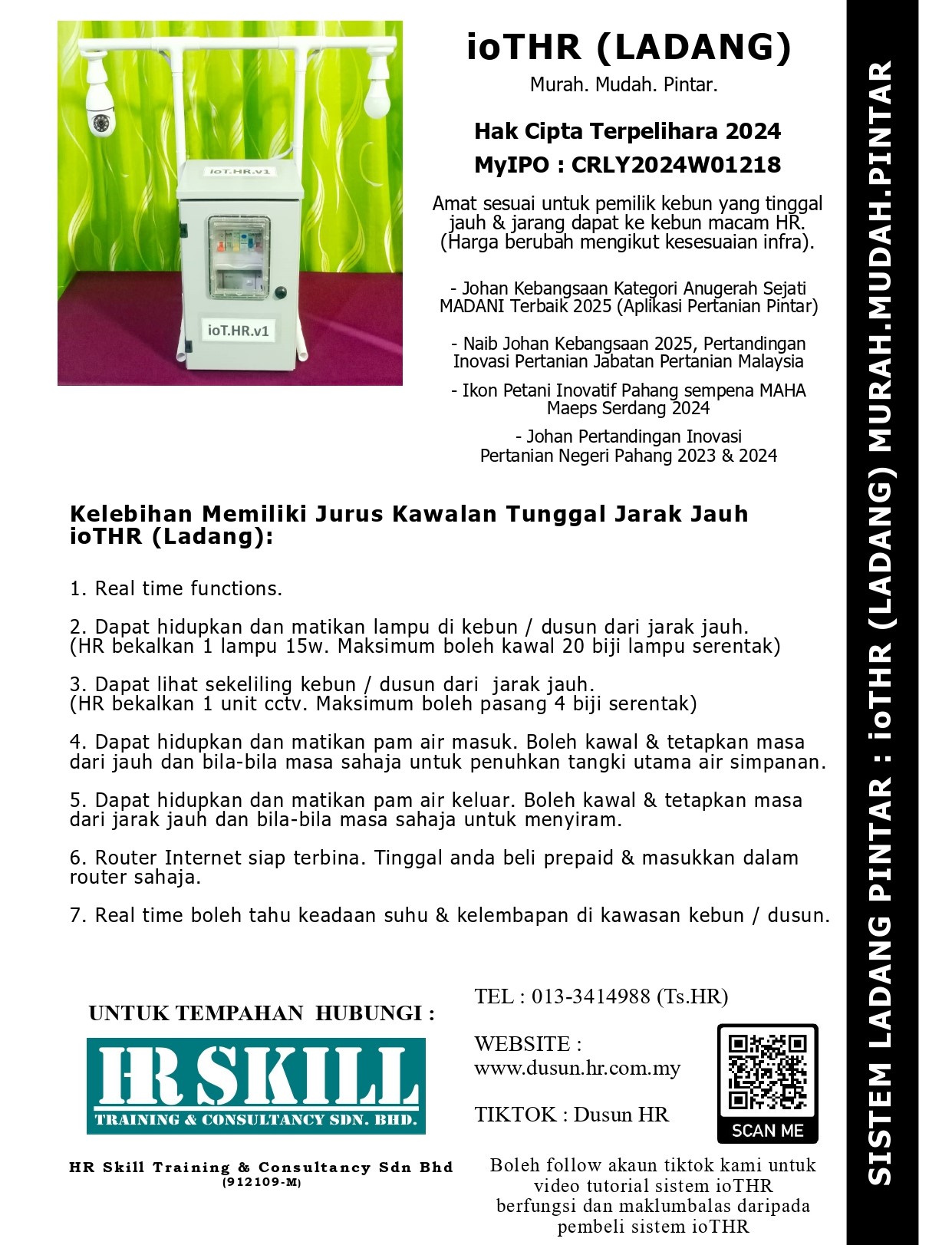 ioT.HR.v1

ioT.HR.v1

ioTHR (LADANG)

Murah. Mudah. Pintar.

Hak Cipta Terpelihara 2024

MyIPO : CRLY2024W01218

Amat sesuai untuk pemilik kebun yang tinggal jauh & jarang dapat ke kebun macam HR. (Harga berubah mengikut kesesuaian infra).

- Johan Kebangsaan Kategori Anugerah Sejati MADANI Terbaik 2025 (Aplikasi Pertanian Pintar)

- Naib Johan Kebangsaan 2025, Pertandingan Inovasi Pertanian Jabatan Pertanian Malaysia

- Ikon Petani Inovatif Pahang sempena MAHA Maeps Serdang 2024

- Johan Pertandingan Inovasi Pertanian Negeri Pahang 2023 & 2024

Kelebihan Memiliki Jurus Kawalan Tunggal Jarak Jauh ioTHR (Ladang):

1. Real time functions.

2. Dapat hidupkan dan matikan lampu di kebun / dusun dari jarak jauh. (HR bekalkan 1 lampu 15w. Maksimum boleh kawal 20 biji lampu serentak)

3. Dapat lihat sekeliling kebun / dusun dari jarak jauh. (HR bekalkan 1 unit cctv. Maksimum boleh pasang 4 biji serentak)

4. Dapat hidupkan dan matikan pam air masuk. Boleh kawal & tetapkan masa dari jauh dan bila-bila masa sahaja untuk penuhkan tangki utama air simpanan.

5. Dapat hidupkan dan matikan pam air keluar. Boleh kawal & tetapkan masa dari jarak jauh dan bila-bila masa sahaja untuk menyiram.

6. Router Internet siap terbina. Tinggal anda beli prepaid & masukkan dalam router sahaja.

7. Real time boleh tahu keadaan suhu & kelembapan di kawasan kebun / dusun.

UNTUK TEMPAHAN HUBUNGI :

HR SKILL
TRAINING & CONSULTANCY SDN. BHD.

HR Skill Training & Consultancy Sdn Bhd
(912109-M)

TEL : 013-3414988 (Ts.HR)

WEBSITE : www.dusun.hr.com.my

TIKTOK : Dusun HR

SCAN ME

Boleh follow akaun tiktok kami untuk video tutorial sistem ioTHR berfungsi dan maklumbalas daripada pembeli sistem ioTHR

SISTEM LADANG PINTAR : ioTHR (LADANG) MURAH.MUDAH.PINTAR